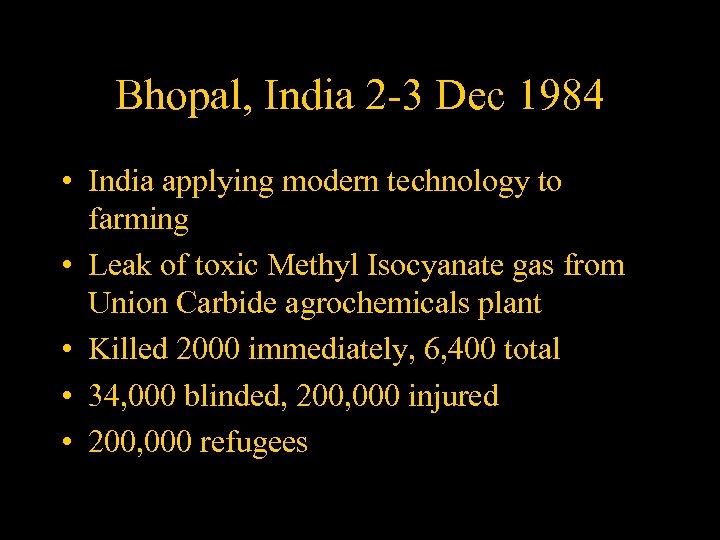 Bhopal, India 2-3 Dec 1984

• India applying modern technology to farming
• Leak of toxic Methyl Isocyanate gas from Union Carbide agrochemicals plant
• Killed 2000 immediately, 6,400 total
• 34,000 blinded, 200,000 injured
• 200,000 refugees